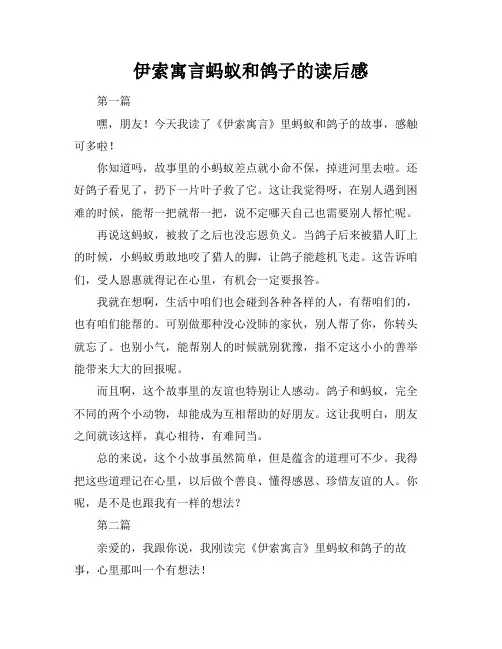 伊索寓言蚂蚁和鸽子的读后感

第一篇

嘿，朋友！今天我读了《伊索寓言》里蚂蚁和鸽子的故事，感触可多啦！

你知道吗，故事里的小蚂蚁差点就小命不保，掉进河里去啦。还好鸽子看见了，扔下一片叶子救了它。这让我觉得呀，在别人遇到困难的时候，能帮一把就帮一把，说不定哪天自己也需要别人帮忙呢。

再说这蚂蚁，被救了之后也没忘恩负义。当鸽子后来被猎人盯上的时候，小蚂蚁勇敢地咬了猎人的脚，让鸽子能趁机飞走。这告诉咱们，受人恩惠就得记在心里，有机会一定要报答。

我就在想啊，生活中咱们也会碰到各种各样的人，有帮咱们的，也有咱们能帮的。可别做那种没心没肺的家伙，别人帮了你，你转头就忘了。也别小气，能帮别人的时候就别犹豫，指不定这小小的善举能带来大大的回报呢。

而且啊，这个故事里的友谊也特别让人感动。鸽子和蚂蚁，完全不同的两个小动物，却能成为互相帮助的好朋友。这让我明白，朋友之间就该这样，真心相待，有难同当。

总的来说，这个小故事虽然简单，但是蕴含的道理可不少。我得把这些道理记在心里，以后做个善良、懂得感恩、珍惜友谊的人。你呢，是不是也跟我有一样的想法？

第二篇

亲爱的，我跟你说，我刚读完《伊索寓言》里蚂蚁和鸽子的故事，心里那叫一个有想法！